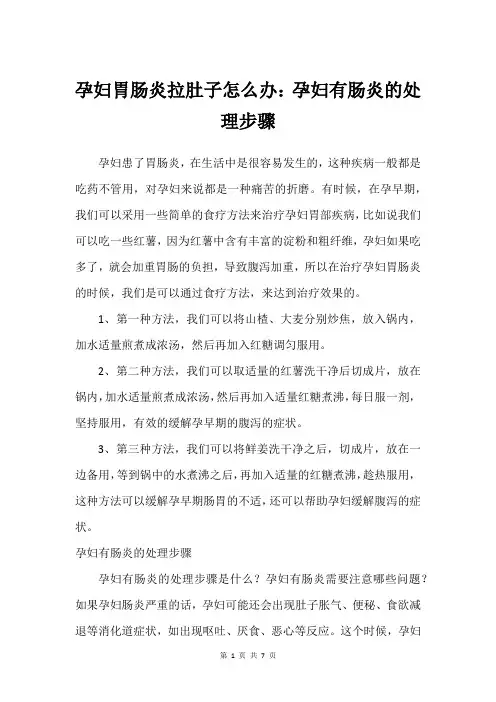 孕妇胃肠炎拉肚子怎么办：孕妇有肠炎的处理步骤

孕妇患了胃肠炎，在生活中是很容易发生的，这种疾病一般都是吃药不管用，对孕妇来说都是一种痛苦的折磨。有时候，在孕早期，我们可以采用一些简单的食疗方法来治疗孕妇胃部疾病，比如说我们可以吃一些红薯，因为红薯中含有丰富的淀粉和粗纤维，孕妇如果吃多了，就会加重胃肠的负担，导致腹泻加重，所以在治疗孕妇胃肠炎的时候，我们是可以通过食疗方法，来达到治疗效果的。

1、第一种方法，我们可以将山楂、大麦分别炒焦，放入锅内，加水适量煎煮成浓汤，然后再加入红糖调匀服用。

2、第二种方法，我们可以取适量的红薯洗干净后切成片，放在锅内，加水适量煎煮成浓汤，然后再加入适量红糖煮沸，每日服一剂，坚持服用，有效的缓解孕早期的腹泻的症状。

3、第三种方法，我们可以将鲜姜洗干净之后，切成片，放在一边备用，等到锅中的水煮沸之后，再加入适量的红糖煮沸，趁热服用，这种方法可以缓解孕早期肠胃的不适，还可以帮助孕妇缓解腹泻的症状。

孕妇有肠炎的处理步骤

孕妇有肠炎的处理步骤是什么？孕妇有肠炎需要注意哪些问题？如果孕妇肠炎严重的话，孕妇可能还会出现肚子胀气、便秘、食欲减退等消化道症状，如出现呕吐、厌食、恶心等反应。这个时候，孕妇

第 1 页 共 7 页